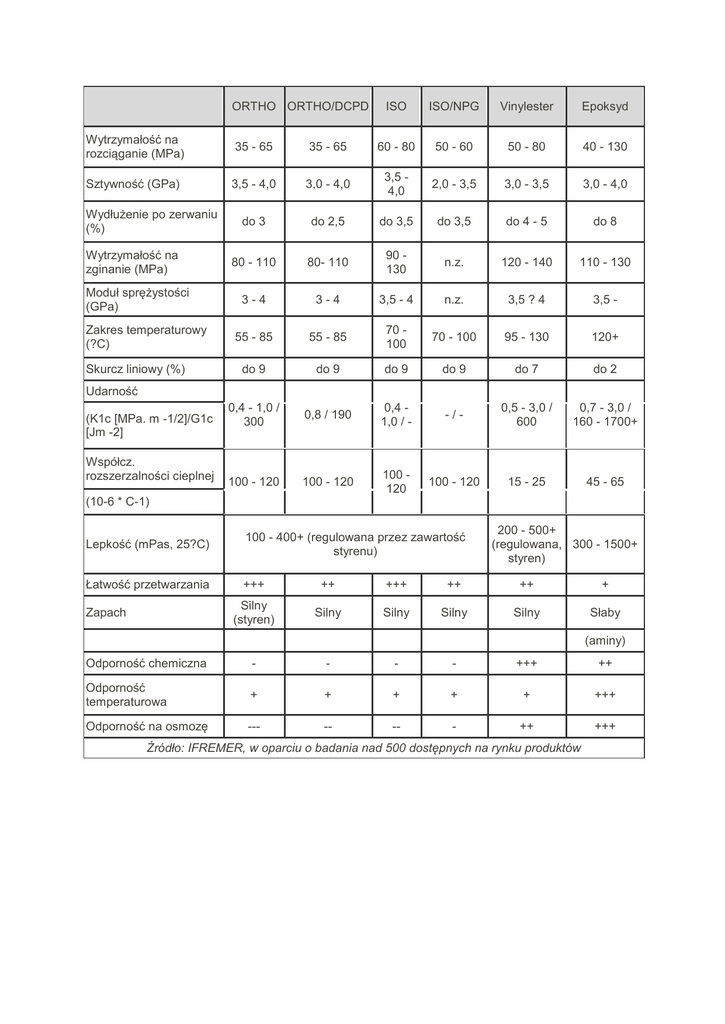 |  | ORTHO | ORTHO/DCPD | ISO | ISO/NPG | Vinylester | Epoksyd |
|---|---|---|---|---|---|---|
| Wytrzymałość na rozciąganie (MPa) | 35 - 65 | 35 - 65 | 60 - 80 | 50 - 60 | 50 - 80 | 40 - 130 |
| Sztywność (GPa) | 3,5 - 4,0 | 3,0 - 4,0 | 3,5 - 4,0 | 2,0 - 3,5 | 3,0 - 3,5 | 3,0 - 4,0 |
| Wydłużenie po zerwaniu (%) | do 3 | do 2,5 | do 3,5 | do 3,5 | do 4 - 5 | do 8 |
| Wytrzymałość na zginanie (MPa) | 80 - 110 | 80- 110 | 90 - 130 | n.z. | 120 - 140 | 110 - 130 |
| Moduł sprężystości (GPa) | 3 - 4 | 3 - 4 | 3,5 - 4 | n.z. | 3,5 ? 4 | 3,5 - |
| Zakres temperaturowy (?C) | 55 - 85 | 55 - 85 | 70 - 100 | 70 - 100 | 95 - 130 | 120+ |
| Skurcz liniowy (%) | do 9 | do 9 | do 9 | do 9 | do 7 | do 2 |
| Udarność (K1c [MPa. m -1/2]/G1c [Jm -2] | 0,4 - 1,0 / 300 | 0,8 / 190 | 0,4 - 1,0 / - | - / - | 0,5 - 3,0 / 600 | 0,7 - 3,0 / 160 - 1700+ |
| Współcz. rozszerzalności cieplnej (10-6 * C-1) | 100 - 120 | 100 - 120 | 100 - 120 | 100 - 120 | 15 - 25 | 45 - 65 |
| Lepkość (mPas, 25?C) | 100 - 400+ (regulowana przez zawartość styrenu) | | | | 200 - 500+ (regulowana, styren) | 300 - 1500+ |
| Łatwość przetwarzania | +++ | ++ | +++ | ++ | ++ | + |
| Zapach | Silny (styren) | Silny | Silny | Silny | Silny | Słaby |
|  |  |  |  |  |  | (aminy) |
| Odporność chemiczna | - | - | - | - | +++ | ++ |
| Odporność temperaturowa | + | + | + | + | + | +++ |
| Odporność na osmozę | --- | -- | -- | - | ++ | +++ |

Źródło: IFREMER, w oparciu o badania nad 500 dostępnych na rynku produktów